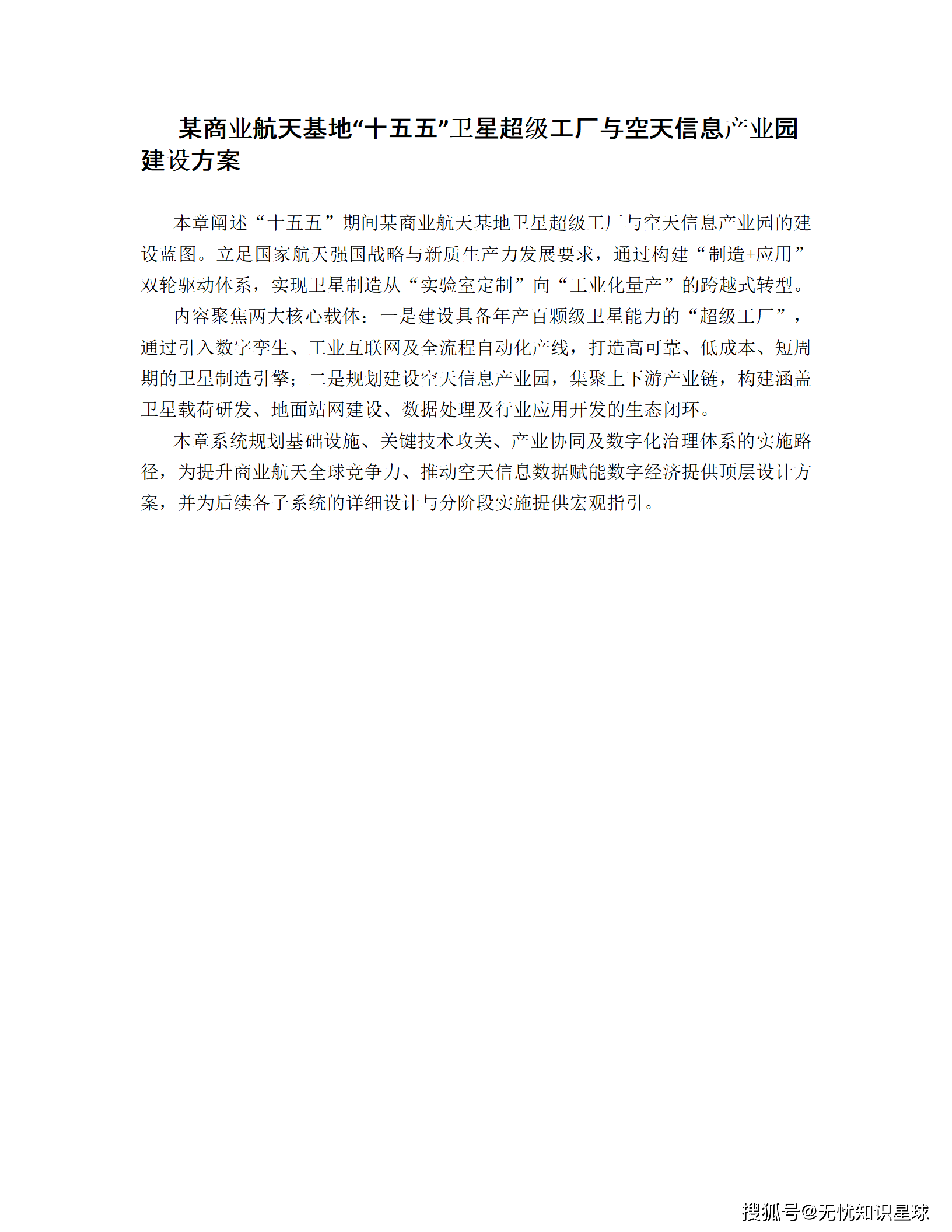 某商业航天基地“十五五”卫星超级工厂与空天信息产业园建设方案

本章阐述“十五五”期间某商业航天基地卫星超级工厂与空天信息产业园的建设蓝图。立足国家航天强国战略与新质生产力发展要求，通过构建“制造+应用”双轮驱动体系，实现卫星制造从“实验室定制”向“工业化量产”的跨越式转型。

内容聚焦两大核心载体：一是建设具备年产百颗级卫星能力的“超级工厂”，通过引入数字孪生、工业互联网及全流程自动化产线，打造高可靠、低成本、短周期的卫星制造引擎；二是规划建设空天信息产业园，集聚上下游产业链，构建涵盖卫星载荷研发、地面站网建设、数据处理及行业应用开发的生态闭环。

本章系统规划基础设施、关键技术攻关、产业协同及数字化治理体系的实施路径，为提升商业航天全球竞争力、推动空天信息数据赋能数字经济提供顶层设计方案，并为后续各子系统的详细设计与分阶段实施提供宏观指引。

搜狐号@无忧知识星球